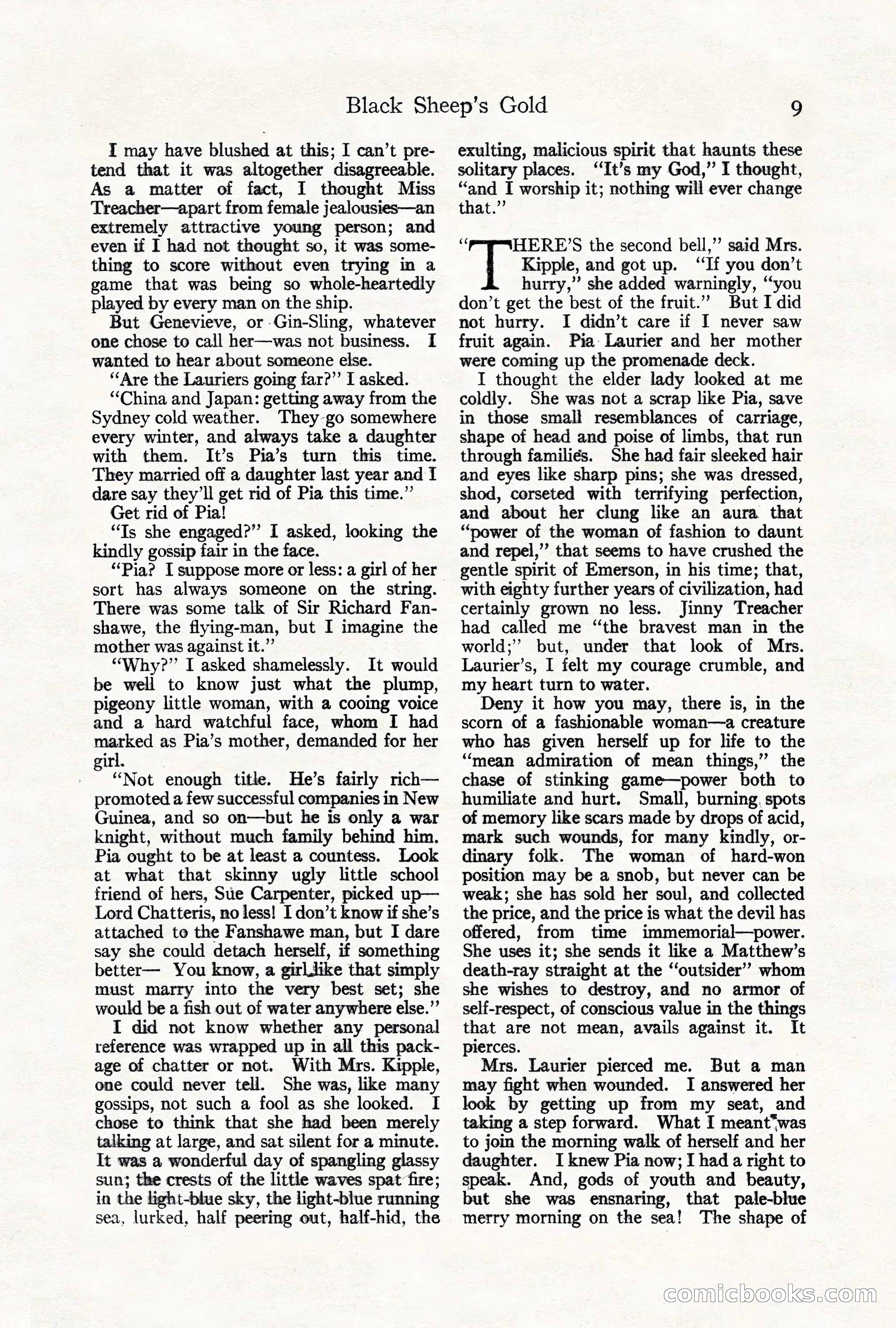 Black Sheep's Gold 9

I may have blushed at this; I can't pretend that it was altogether disagreeable. As a matter of fact, I thought Miss Treacher—apart from female jealousies—an extremely attractive young person; and even if I had not thought so, it was something to score without even trying in a game that was being so whole-heartedly played by every man on the ship.

But Genevieve, or Gin-Sling, whatever one chose to call her—was not business. I wanted to hear about someone else.

"Are the Lauriers going far?" I asked.

"China and Japan: getting away from the Sydney cold weather. They go somewhere every winter, and always take a daughter with them. It's Pia's turn this time. They married off a daughter last year and I dare say they'll get rid of Pia this time."

Get rid of Pia!

"Is she engaged?" I asked, looking the kindly gossip fair in the face.

"Pia? I suppose more or less: a girl of her sort has always someone on the string. There was some talk of Sir Richard Fanshawe, the flying-man, but I imagine the mother was against it."

"Why?" I asked shamelessly. It would be well to know just what the plump, pigeony little woman, with a cooing voice and a hard watchful face, whom I had marked as Pia's mother, demanded for her girl.

"Not enough title. He's fairly rich—promoted a few successful companies in New Guinea, and so on—but he is only a war knight, without much family behind him. Pia ought to be at least a countess. Look at what that skinny ugly little school friend of hers, Sue Carpenter, picked up—Lord Chatteris, no less! I don't know if she's attached to the Fanshawe man, but I dare say she could detach herself, if something better— You know, a girl like that simply must marry into the very best set; she would be a fish out of water anywhere else."

I did not know whether any personal reference was wrapped up in all this package of chatter or not. With Mrs. Kipple, one could never tell. She was, like many gossips, not such a fool as she looked. I chose to think that she had been merely talking at large, and sat silent for a minute. It was a wonderful day of spangling glassy sun; the crests of the little waves spat fire; in the light-blue sky, the light-blue running sea, lurked, half peering out, half-hid, the exulting, malicious spirit that haunts these solitary places. "It's my God," I thought, "and I worship it; nothing will ever change that."

"THERE'S the second bell," said Mrs. Kipple, and got up. "If you don't hurry," she added warningly, "you don't get the best of the fruit." But I did not hurry. I didn't care if I never saw fruit again. Pia Laurier and her mother were coming up the promenade deck.

I thought the elder lady looked at me coldly. She was not a scrap like Pia, save in those small resemblances of carriage, shape of head and poise of limbs, that run through families. She had fair sleeked hair and eyes like sharp pins; she was dressed, shod, corseted with terrifying perfection, and about her clung like an aura that "power of the woman of fashion to daunt and repel," that seems to have crushed the gentle spirit of Emerson, in his time; that, with eighty further years of civilization, had certainly grown no less. Jinny Treacher had called me "the bravest man in the world;" but, under that look of Mrs. Laurier's, I felt my courage crumble, and my heart turn to water.

Deny it how you may, there is, in the scorn of a fashionable woman—a creature who has given herself up for life to the "mean admiration of mean things," the chase of stinking game—power both to humiliate and hurt. Small, burning spots of memory like scars made by drops of acid, mark such wounds, for many kindly, ordinary folk. The woman of hard-won position may be a snob, but never can be weak; she has sold her soul, and collected the price, and the price is what the devil has offered, from time immemorial—power. She uses it; she sends it like a Matthew's death-ray straight at the "outsider" whom she wishes to destroy, and no armor of self-respect, of conscious value in the things that are not mean, avails against it. It pierces.

Mrs. Laurier pierced me. But a man may fight when wounded. I answered her look by getting up from my seat, and taking a step forward. What I meant was to join the morning walk of herself and her daughter. I knew Pia now; I had a right to speak. And, gods of youth and beauty, but she was ensnaring, that pale-blue merry morning on the sea! The shape of

comicbooks.com